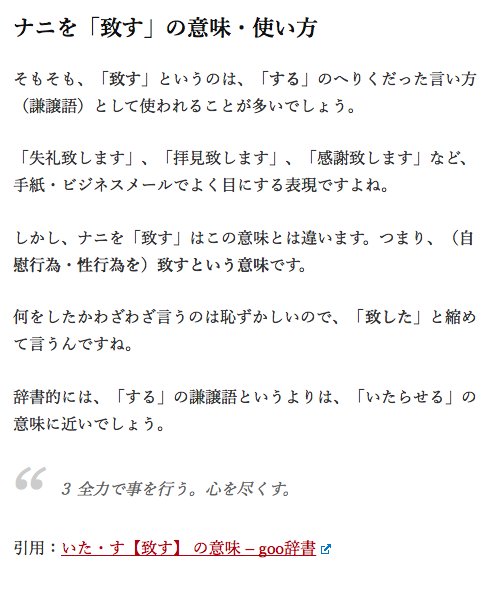 ナニを「致す」の意味・使い方

そもそも、「致す」というのは、「する」のへりくだった言い方（謙譲語）として使われることが多いでしょう。

「失礼致します」、「拝見致します」、「感謝致します」など、手紙・ビジネスメールでよく目にする表現ですよね。

しかし、ナニを「致す」はこの意味とは違います。つまり、（自慰行為・性行為を）致すという意味です。

何をしたかわざわざ言うのは恥ずかしいので、「致した」と縮めて言うんですね。

辞書的には、「する」の謙譲語というよりは、「いたらせる」の意味に近いでしょう。

“

3 全力で事を行う。心を尽くす。

引用：いた・す【致す】 の意味 – goo辞書